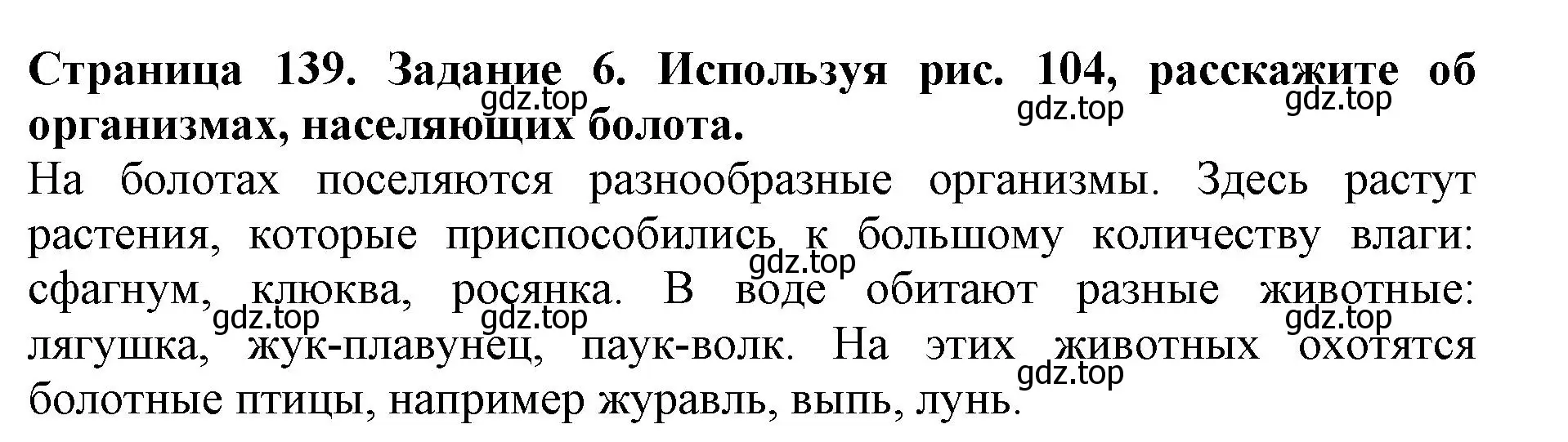 **Страница 139. Задание 6. Используя рис. 104, расскажите об организмах, населяющих болота.**

gdz.top gdz.top gdz.top

На болотах поселяются разнообразные организмы. Здесь растут растения, которые приспособились к большому количеству влаги: сфагнум, клюква, росянка. В воде обитают разные животные: лягушка, жук-плавунец, паук-волк. На этих животных охотятся болотные птицы, например журавль, выпь, лунь.

gdz.top gdz.top gdz.top gdz.top gdz.top